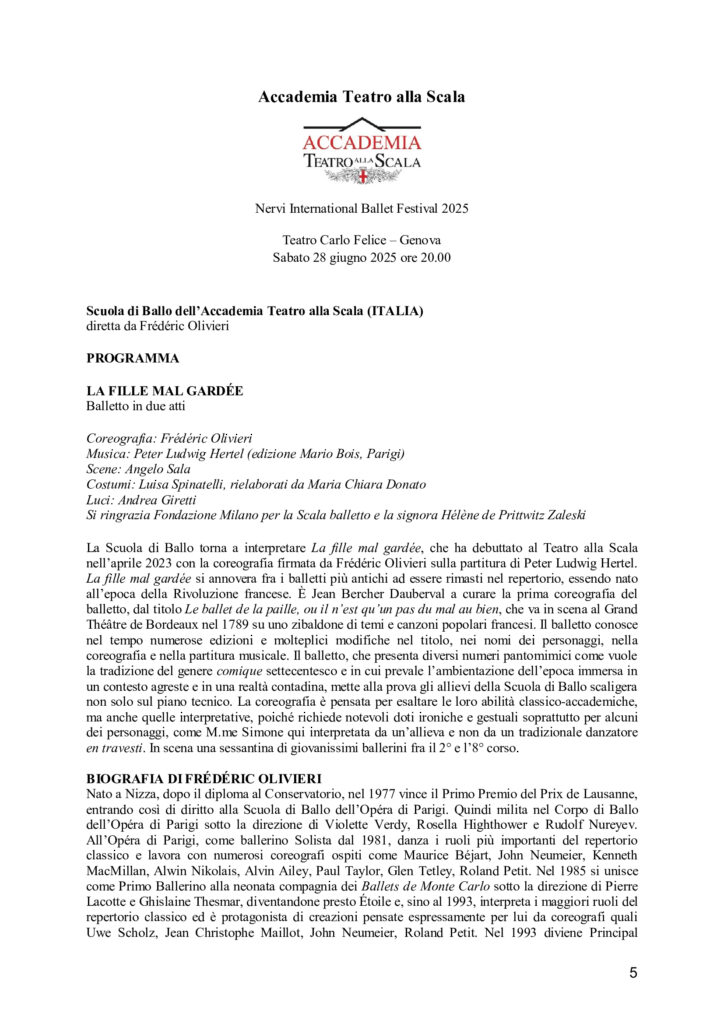 Accademia Teatro alla Scala

ACCADEMIA
TEATRO ALLA SCALA

Nervi International Ballet Festival 2025

Teatro Carlo Felice – Genova
Sabato 28 giugno 2025 ore 20.00

Scuola di Ballo dell'Accademia Teatro alla Scala (ITALIA)
diretta da Frédéric Olivieri

PROGRAMMA

LA FILLE MAL GARDÉE
Balletto in due atti

Coreografia: Frédéric Olivieri
Musica: Peter Ludwig Hertel (edizione Mario Bois, Parigi)
Scene: Angelo Sala
Costumi: Luisa Spinatelli, rielaborati da Maria Chiara Donato
Luci: Andrea Giretti
Si ringrazia Fondazione Milano per la Scala balletto e la signora Hélène de Prittwitz Zaleski

La Scuola di Ballo torna a interpretare La fille mal gardée, che ha debuttato al Teatro alla Scala nell'aprile 2023 con la coreografia firmata da Frédéric Olivieri sulla partitura di Peter Ludwig Hertel. La fille mal gardée si annovera fra i balletti più antichi ad essere rimasti nel repertorio, essendo nato all'epoca della Rivoluzione francese. È Jean Bercher Dauberval a curare la prima coreografia del balletto, dal titolo Le ballet de la paille, ou il n'est qu'un pas du mal au bien, che va in scena al Grand Théâtre de Bordeaux nel 1789 su uno zibaldone di temi e canzoni popolari francesi. Il balletto conosce nel tempo numerose edizioni e molteplici modifiche nel titolo, nei nomi dei personaggi, nella coreografia e nella partitura musicale. Il balletto, che presenta diversi numeri pantomimici come vuole la tradizione del genere comique settecentesco e in cui prevale l'ambientazione dell'epoca immersa in un contesto agreste e in una realtà contadina, mette alla prova gli allievi della Scuola di Ballo scaligera non solo sul piano tecnico. La coreografia è pensata per esaltare le loro abilità classico-accademiche, ma anche quelle interpretative, poiché richiede notevoli doti ironiche e gestuali soprattutto per alcuni dei personaggi, come M.me Simone qui interpretata da un'allieva e non da un tradizionale danzatore en travesti. In scena una sessantina di giovanissimi ballerini fra il 2° e l'8° corso.

BIOGRAFIA DI FRÉDÉRIC OLIVIERI
Nato a Nizza, dopo il diploma al Conservatorio, nel 1977 vince il Primo Premio del Prix de Lausanne, entrando così di diritto alla Scuola di Ballo dell'Opéra di Parigi. Quindi milita nel Corpo di Ballo dell'Opéra di Parigi sotto la direzione di Violette Verdy, Rosella Highthower e Rudolf Nureyev. All'Opéra di Parigi, come ballerino Solista dal 1981, danza i ruoli più importanti del repertorio classico e lavora con numerosi coreografi ospiti come Maurice Béjart, John Neumeier, Kenneth MacMillan, Alwin Nikolais, Alvin Ailey, Paul Taylor, Glen Tetley, Roland Petit. Nel 1985 si unisce come Primo Ballerino alla neonata compagnia dei Ballets de Monte Carlo sotto la direzione di Pierre Lacotte e Ghislaine Thesmar, diventandone presto Étoile e, sino al 1993, interpreta i maggiori ruoli del repertorio classico ed è protagonista di creazioni pensate espressamente per lui da coreografi quali Uwe Scholz, Jean Christophe Maillot, John Neumeier, Roland Petit. Nel 1993 diviene Principal

5